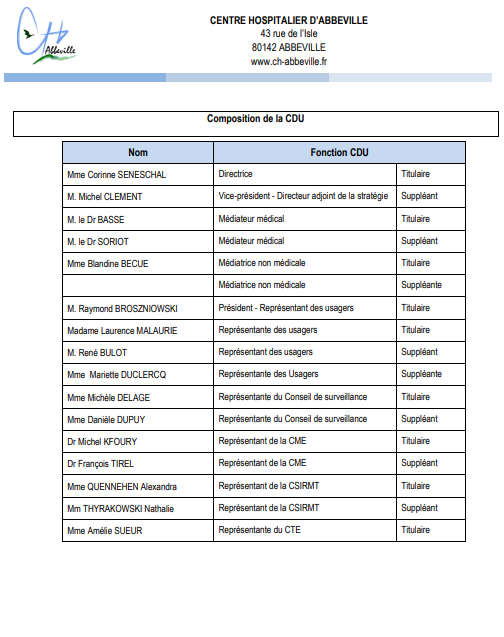 Ch
Abbeville

CENTRE HOSPITALIER D'ABBEVILLE
43 rue de l'Isle
80142 ABBEVILLE
www.ch-abbeville.fr

Composition de la CDU

| Nom | Fonction CDU | |
|---|---|---|
| Mme Corinne SENESCHAL | Directrice | Titulaire |
| M. Michel CLEMENT | Vice-président - Directeur adjoint de la stratégie | Suppléant |
| M. le Dr BASSE | Médiateur médical | Titulaire |
| M. le Dr SORIOT | Médiateur médical | Suppléant |
| Mme Blandine BECUE | Médiatrice non médicale | Titulaire |
| | Médiatrice non médicale | Suppléante |
| M. Raymond BROSZNIOWSKI | Président - Représentant des usagers | Titulaire |
| Madame Laurence MALAURIE | Représentante des usagers | Titulaire |
| M. René BULOT | Représentant des usagers | Suppléant |
| Mme Mariette DUCLERCQ | Représentante des Usagers | Suppléante |
| Mme Michèle DELAGE | Représentante du Conseil de surveillance | Titulaire |
| Mme Danièle DUPUY | Représentante du Conseil de surveillance | Suppléant |
| Dr Michel KFOURY | Représentant de la CME | Titulaire |
| Dr François TIREL | Représentant de la CME | Suppléant |
| Mme QUENNEHEN Alexandra | Représentant de la CSIRMT | Titulaire |
| Mm THYRAKOWSKI Nathalie | Représentant de la CSIRMT | Suppléant |
| Mme Amélie SUEUR | Représentante du CTE | Titulaire |